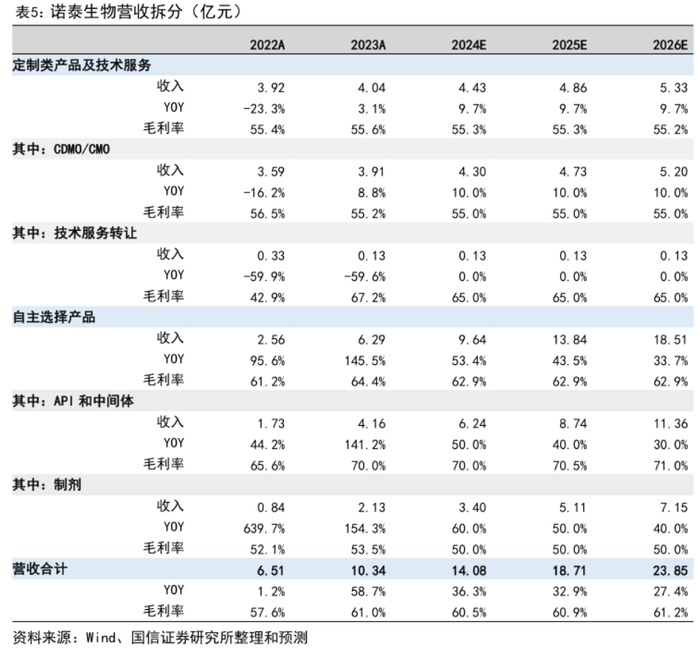 表5：诺泰生物营收拆分（亿元）

| | 2022A | 2023A | 2024E | 2025E | 2026E |
|---|---|---|---|---|---|
| 定制类产品及技术服务 | | | | | |
| 收入 | 3.92 | 4.04 | 4.43 | 4.86 | 5.33 |
| YOY | -23.3% | 3.1% | 9.7% | 9.7% | 9.7% |
| 毛利率 | 55.4% | 55.6% | 55.3% | 55.3% | 55.2% |
| 其中：CDMO/CMO | | | | | |
| 收入 | 3.59 | 3.91 | 4.30 | 4.73 | 5.20 |
| YOY | -16.2% | 8.8% | 10.0% | 10.0% | 10.0% |
| 毛利率 | 56.5% | 55.2% | 55.0% | 55.0% | 55.0% |
| 其中：技术服务转让 | | | | | |
| 收入 | 0.33 | 0.13 | 0.13 | 0.13 | 0.13 |
| YOY | -59.9% | -59.6% | 0.0% | 0.0% | 0.0% |
| 毛利率 | 42.9% | 67.2% | 65.0% | 65.0% | 65.0% |
| 自主选择产品 | | | | | |
| 收入 | 2.56 | 6.29 | 9.64 | 13.84 | 18.51 |
| YOY | 95.6% | 145.5% | 53.4% | 43.5% | 33.7% |
| 毛利率 | 61.2% | 64.4% | 62.9% | 62.9% | 62.9% |
| 其中：API 和中间体 | | | | | |
| 收入 | 1.73 | 4.16 | 6.24 | 8.74 | 11.36 |
| YOY | 44.2% | 141.2% | 50.0% | 40.0% | 30.0% |
| 毛利率 | 65.6% | 70.0% | 70.0% | 70.5% | 71.0% |
| 其中：制剂 | | | | | |
| 收入 | 0.84 | 2.13 | 3.40 | 5.11 | 7.15 |
| YOY | 639.7% | 154.3% | 60.0% | 50.0% | 40.0% |
| 毛利率 | 52.1% | 53.5% | 50.0% | 50.0% | 50.0% |
| 营收合计 | 6.51 | 10.34 | 14.08 | 18.71 | 23.85 |
| YOY | 1.2% | 58.7% | 36.3% | 32.9% | 27.4% |
| 毛利率 | 57.6% | 61.0% | 60.5% | 60.9% | 61.2% |

资料来源：Wind、国信证券研究所整理和预测